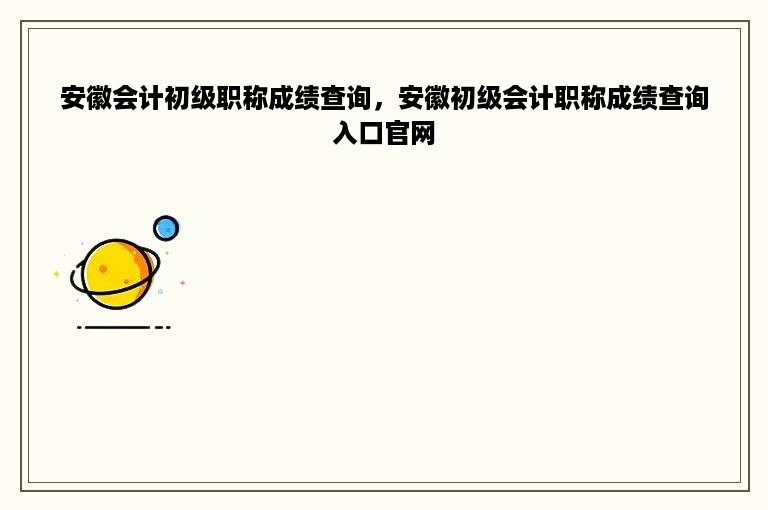 安徽会计初级职称成绩查询，安徽初级会计职称成绩查询入口官网